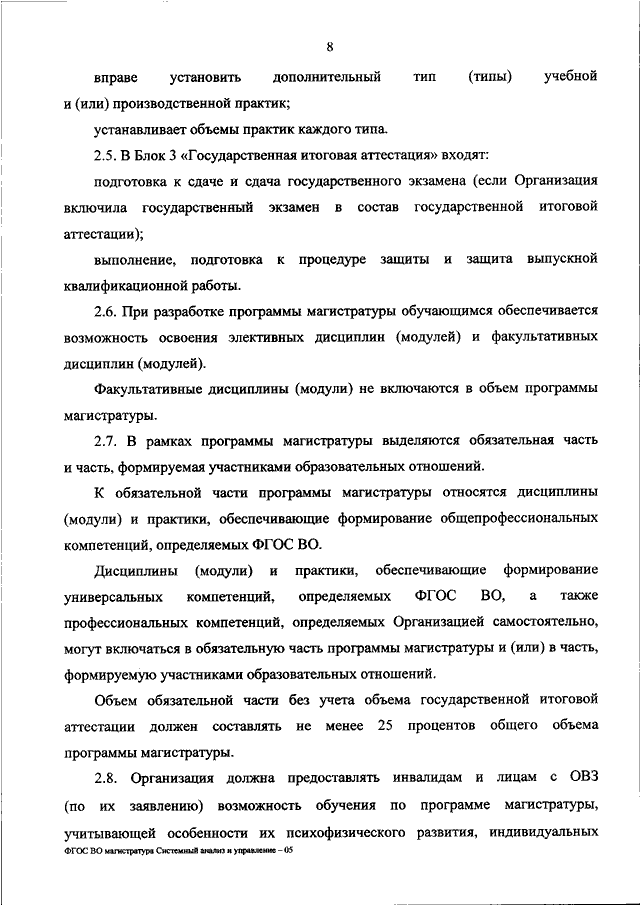 8

вправе установить дополнительный тип (типы) учебной и (или) производственной практик;

устанавливает объемы практик каждого типа.

2.5. В Блок 3 «Государственная итоговая аттестация» входят:

подготовка к сдаче и сдача государственного экзамена (если Организация включила государственный экзамен в состав государственной итоговой аттестации);

выполнение, подготовка к процедуре защиты и защита выпускной квалификационной работы.

2.6. При разработке программы магистратуры обучающимся обеспечивается возможность освоения элективных дисциплин (модулей) и факультативных дисциплин (модулей).

Факультативные дисциплины (модули) не включаются в объем программы магистратуры.

2.7. В рамках программы магистратуры выделяются обязательная часть и часть, формируемая участниками образовательных отношений.

К обязательной части программы магистратуры относятся дисциплины (модули) и практики, обеспечивающие формирование общепрофессиональных компетенций, определяемых ФГОС ВО.

Дисциплины (модули) и практики, обеспечивающие формирование универсальных компетенций, определяемых ФГОС ВО, а также профессиональных компетенций, определяемых Организацией самостоятельно, могут включаться в обязательную часть программы магистратуры и (или) в часть, формируемую участниками образовательных отношений.

Объем обязательной части без учета объема государственной итоговой аттестации должен составлять не менее 25 процентов общего объема программы магистратуры.

2.8. Организация должна предоставлять инвалидам и лицам с ОВЗ (по их заявлению) возможность обучения по программе магистратуры, учитывающей особенности их психофизического развития, индивидуальных

ФГОС ВО магистратура Системный анализ и управление – 05